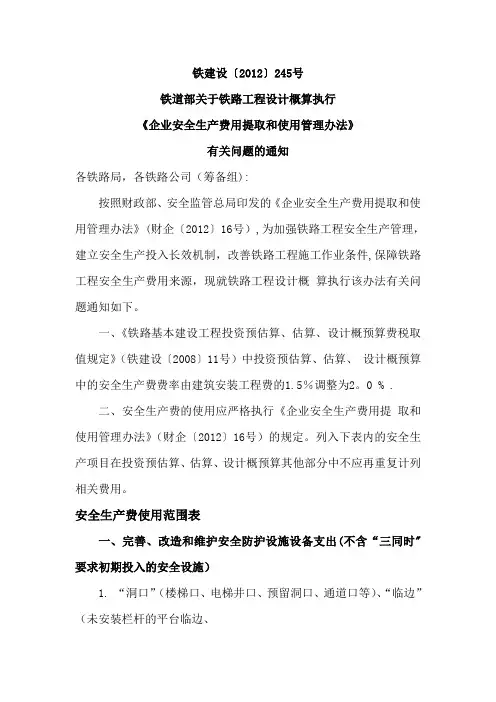 铁建设〔2012〕245号

铁道部关于铁路工程设计概算执行

《企业安全生产费用提取和使用管理办法》

有关问题的通知

各铁路局，各铁路公司（筹备组）:

按照财政部、安全监管总局印发的《企业安全生产费用提取和使用管理办法》（财企〔2012〕16号），为加强铁路工程安全生产管理，建立安全生产投入长效机制，改善铁路工程施工作业条件,保障铁路工程安全生产费用来源，现就铁路工程设计概 算执行该办法有关问题通知如下。

一、《铁路基本建设工程投资预估算、估算、设计概预算费税取值规定》（铁建设〔2008〕11号）中投资预估算、估算、 设计概预算中的安全生产费费率由建筑安装工程费的1.5％调整为2。0 ％ .

二、安全生产费的使用应严格执行《企业安全生产费用提 取和使用管理办法》（财企〔2012〕16号）的规定。列入下表内的安全生产项目在投资预估算、估算、设计概预算其他部分中不应再重复计列相关费用。

安全生产费使用范围表

一、完善、改造和维护安全防护设施设备支出(不含“三同时”要求初期投入的安全设施)

1. “洞口”（楼梯口、电梯井口、预留洞口、通道口等）、“临边”（未安装栏杆的平台临边、